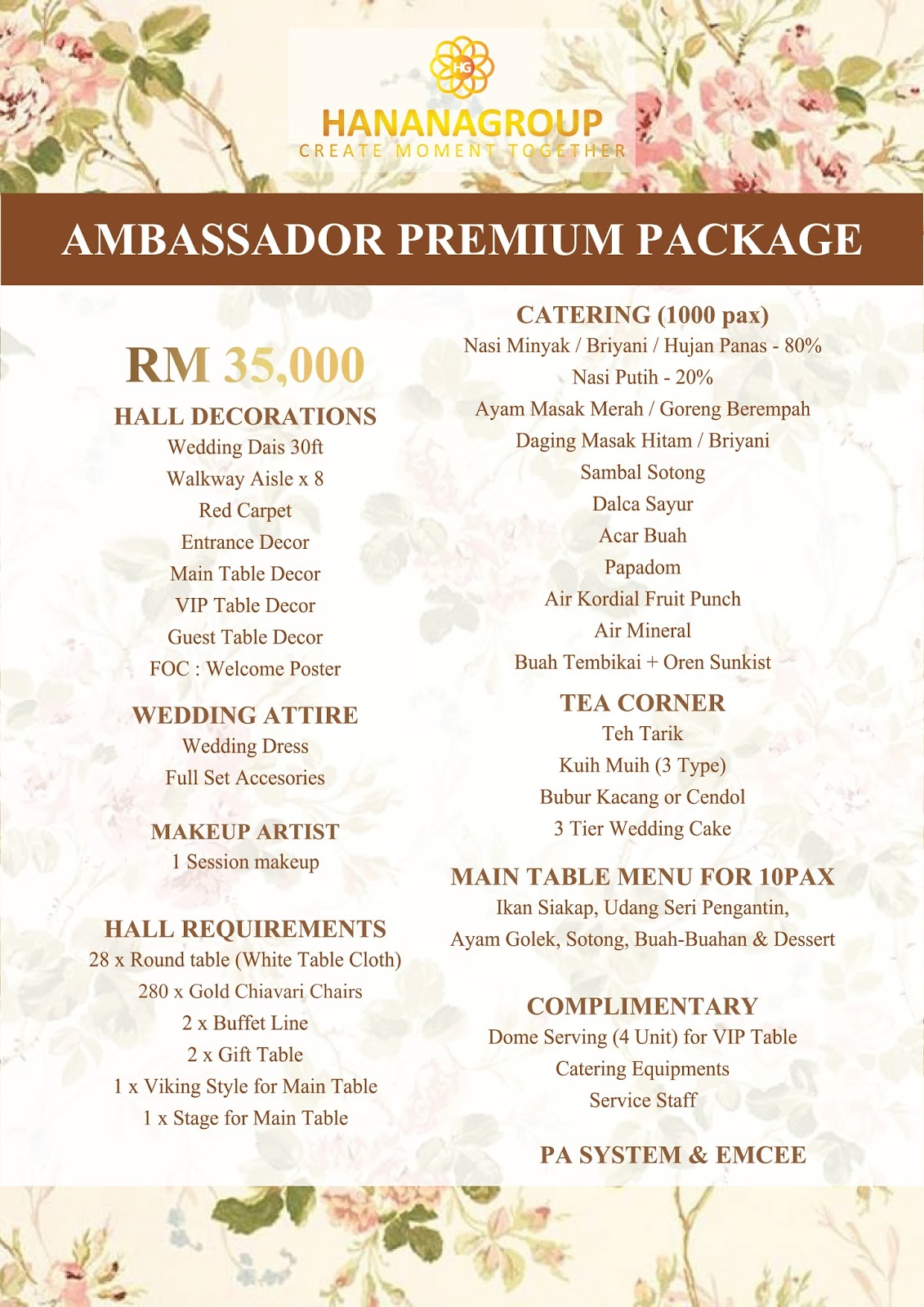 HG
HANANAGROUP
CREATE MOMENT TOGETHER

AMBASSADOR PREMIUM PACKAGE

RM 35,000

HALL DECORATIONS
Wedding Dais 30ft
Walkway Aisle x 8
Red Carpet
Entrance Decor
Main Table Decor
VIP Table Decor
Guest Table Decor
FOC : Welcome Poster

WEDDING ATTIRE
Wedding Dress
Full Set Accesories

MAKEUP ARTIST
1 Session makeup

HALL REQUIREMENTS
28 x Round table (White Table Cloth)
280 x Gold Chiavari Chairs
2 x Buffet Line
2 x Gift Table
1 x Viking Style for Main Table
1 x Stage for Main Table

CATERING (1000 pax)
Nasi Minyak / Briyani / Hujan Panas - 80%
Nasi Putih - 20%
Ayam Masak Merah / Goreng Berempah
Daging Masak Hitam / Briyani
Sambal Sotong
Dalca Sayur
Acar Buah
Papadom
Air Kordial Fruit Punch
Air Mineral
Buah Tembikai + Oren Sunkist

TEA CORNER
Teh Tarik
Kuih Muih (3 Type)
Bubur Kacang or Cendol
3 Tier Wedding Cake

MAIN TABLE MENU FOR 10PAX
Ikan Siakap, Udang Seri Pengantin,
Ayam Golek, Sotong, Buah-Buahan & Dessert

COMPLIMENTARY
Dome Serving (4 Unit) for VIP Table
Catering Equipments
Service Staff

PA SYSTEM & EMCEE